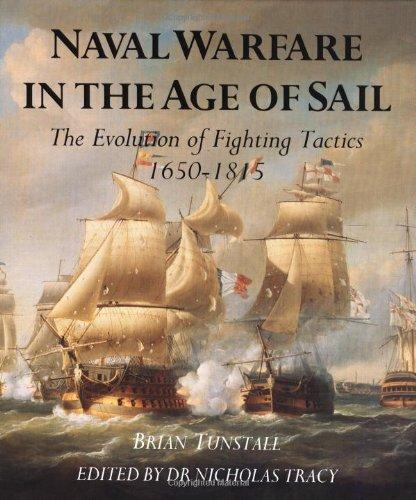 NAVAL WARFARE IN THE AGE OF SAIL

The Evolution of Fighting Tactics 1650-1815

BRIAN TUNSTALL

EDITED BY DR NICHOLAS TRACY